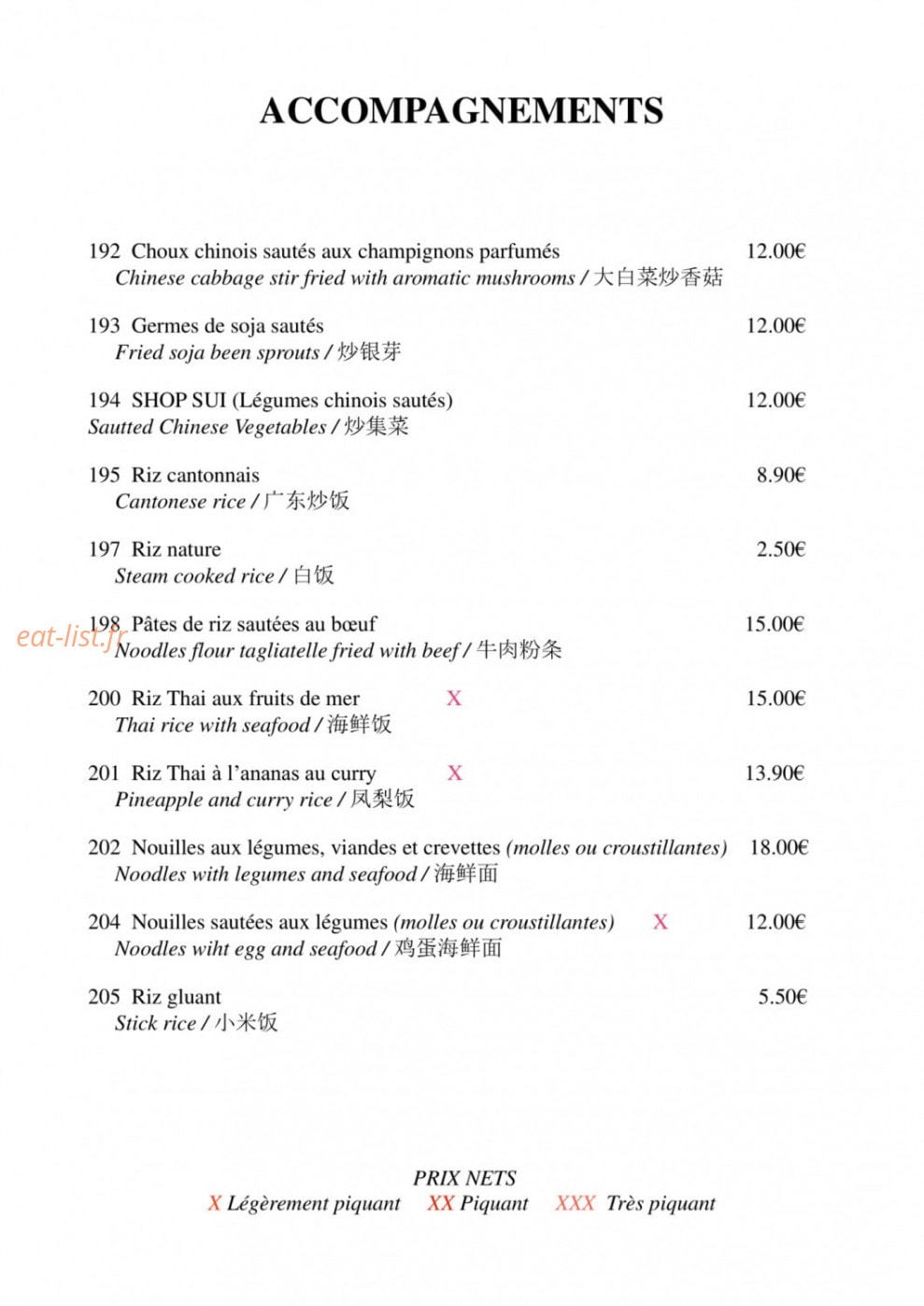 ACCOMPAGNEMENTS

192 Choux chinois sautés aux champignons parfumés 12.00€
Chinese cabbage stir fried with aromatic mushrooms / 大白菜炒香菇

193 Germes de soja sautés 12.00€
Fried soja been sprouts / 炒银芽

194 SHOP SUI (Légumes chinois sautés) 12.00€
Sautted Chinese Vegetables / 炒集菜

195 Riz cantonnais 8.90€
Cantonese rice / 广东炒饭

197 Riz nature 2.50€
Steam cooked rice / 白饭

198 Pâtes de riz sautées au bœuf 15.00€
Noodles flour tagliatelle fried with beef / 牛肉粉条

200 Riz Thai aux fruits de mer X 15.00€
Thai rice with seafood / 海鲜饭

201 Riz Thai à l'ananas au curry X 13.90€
Pineapple and curry rice / 凤梨饭

202 Nouilles aux légumes, viandes et crevettes (molles ou croustillantes) 18.00€
Noodles with legumes and seafood / 海鲜面

204 Nouilles sautées aux légumes (molles ou croustillantes) X 12.00€
Noodles wiht egg and seafood / 鸡蛋海鲜面

205 Riz gluant 5.50€
Stick rice / 小米饭

PRIX NETS
X Légèrement piquant XX Piquant XXX Très piquant

eat-list.fr